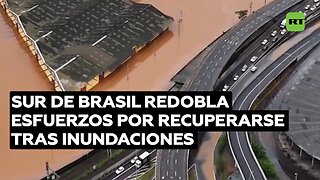 RT

SUR DE BRASIL REDOBLA ESFUERZOS POR RECUPERARSE TRAS INUNDACIONES